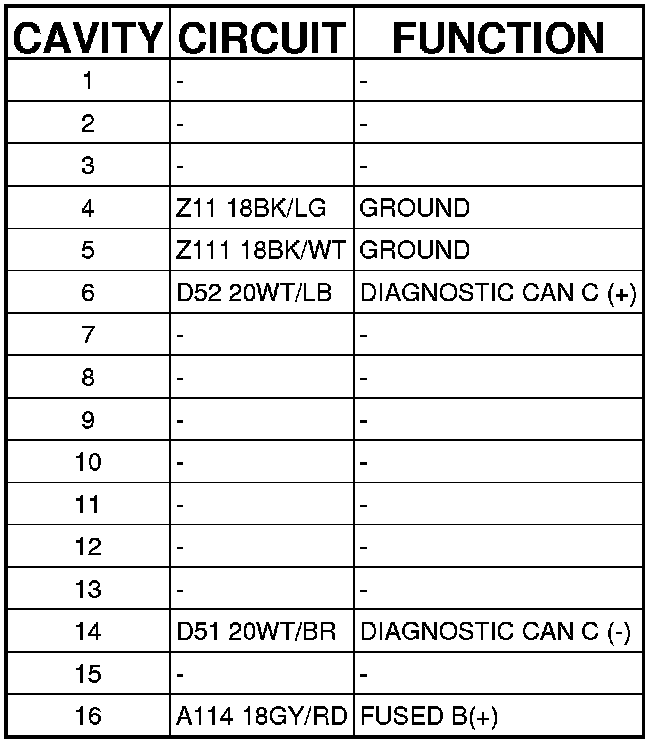 | CAVITY | CIRCUIT | FUNCTION |
|---|---|---|
| 1 | - | - |
| 2 | - | - |
| 3 | - | - |
| 4 | Z11 18BK/LG | GROUND |
| 5 | Z111 18BK/WT | GROUND |
| 6 | D52 20WT/LB | DIAGNOSTIC CAN C (+) |
| 7 | - | - |
| 8 | - | - |
| 9 | - | - |
| 10 | - | - |
| 11 | - | - |
| 12 | - | - |
| 13 | - | - |
| 14 | D51 20WT/BR | DIAGNOSTIC CAN C (-) |
| 15 | - | - |
| 16 | A114 18GY/RD | FUSED B(+) |